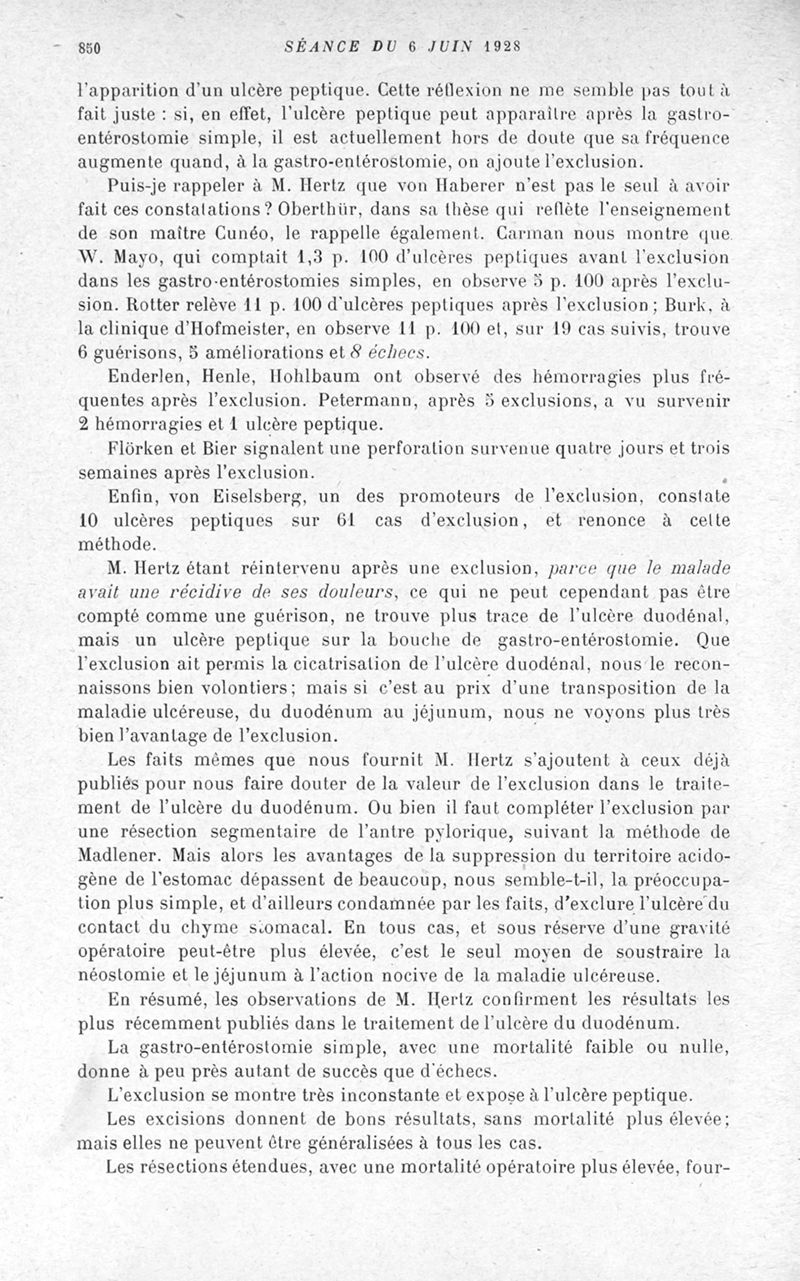 850 SÉANCE DU 6 JUIN 1928

l'apparition d'un ulcère peptique. Cette réflexion ne me semble pas tout à fait juste : si, en effet, l'ulcère peptique peut apparaître après la gastro-entérostomie simple, il est actuellement hors de doute que sa fréquence augmente quand, à la gastro-entérostomie, on ajoute l'exclusion.

Puis-je rappeler à M. Hertz que von Haberer n'est pas le seul à avoir fait ces constatations ? Oberthür, dans sa thèse qui reflète l'enseignement de son maître Cunéo, le rappelle également. Carman nous montre que W. Mayo, qui comptait 1,3 p. 100 d'ulcères peptiques avant l'exclusion dans les gastro-entérostomies simples, en observe 5 p. 100 après l'exclusion. Rotter relève 11 p. 100 d'ulcères peptiques après l'exclusion ; Burk, à la clinique d'Hofmeister, en observe 11 p. 100 et, sur 19 cas suivis, trouve 6 guérisons, 5 améliorations et 8 échecs.

Enderlen, Henle, Hohlbaum ont observé des hémorragies plus fréquentes après l'exclusion. Petermann, après 5 exclusions, a vu survenir 2 hémorragies et 1 ulcère peptique.

Flörken et Bier signalent une perforation survenue quatre jours et trois semaines après l'exclusion.

Enfin, von Eiselsberg, un des promoteurs de l'exclusion, constate 10 ulcères peptiques sur 61 cas d'exclusion, et renonce à cette méthode.

M. Hertz étant réintervenu après une exclusion, parce que le malade avait une récidive de ses douleurs, ce qui ne peut cependant pas être compté comme une guérison, ne trouve plus trace de l'ulcère duodénal, mais un ulcère peptique sur la bouche de gastro-entérostomie. Que l'exclusion ait permis la cicatrisation de l'ulcère duodénal, nous le reconnaissons bien volontiers ; mais si c'est au prix d'une transposition de la maladie ulcéreuse, du duodénum au jéjunum, nous ne voyons plus très bien l'avantage de l'exclusion.

Les faits mêmes que nous fournit M. Hertz s'ajoutent à ceux déjà publiés pour nous faire douter de la valeur de l'exclusion dans le traitement de l'ulcère du duodénum. Ou bien il faut compléter l'exclusion par une résection segmentaire de l'antre pylorique, suivant la méthode de Madlener. Mais alors les avantages de la suppression du territoire acidogène de l'estomac dépassent de beaucoup, nous semble-t-il, la préoccupation plus simple, et d'ailleurs condamnée par les faits, d'exclure l'ulcère du contact du chyme stomacal. En tous cas, et sous réserve d'une gravité opératoire peut-être plus élevée, c'est le seul moyen de soustraire la néostomie et le jéjunum à l'action nocive de la maladie ulcéreuse.

En résumé, les observations de M. Hertz confirment les résultats les plus récemment publiés dans le traitement de l'ulcère du duodénum.

La gastro-entérostomie simple, avec une mortalité faible ou nulle, donne à peu près autant de succès que d'échecs.

L'exclusion se montre très inconstante et expose à l'ulcère peptique.

Les excisions donnent de bons résultats, sans mortalité plus élevée ; mais elles ne peuvent être généralisées à tous les cas.

Les résections étendues, avec une mortalité opératoire plus élevée, four-